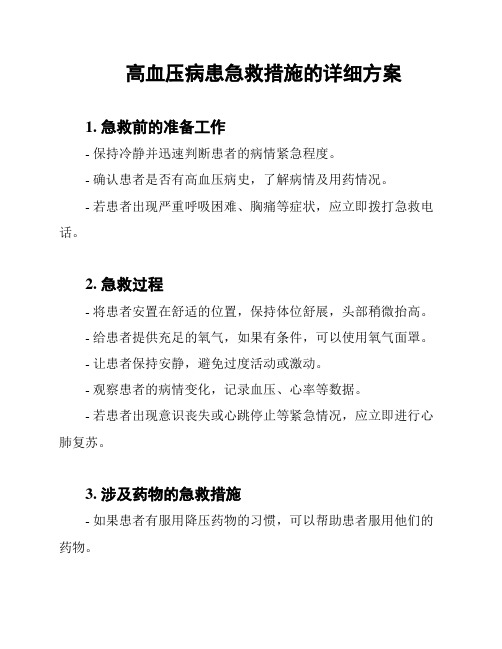 高血压病患急救措施的详细方案

1. 急救前的准备工作

- 保持冷静并迅速判断患者的病情紧急程度。

- 确认患者是否有高血压病史，了解病情及用药情况。

- 若患者出现严重呼吸困难、胸痛等症状，应立即拨打急救电话。

2. 急救过程

- 将患者安置在舒适的位置，保持体位舒展，头部稍微抬高。

- 给患者提供充足的氧气，如果有条件，可以使用氧气面罩。

- 让患者保持安静，避免过度活动或激动。

- 观察患者的病情变化，记录血压、心率等数据。

- 若患者出现意识丧失或心跳停止等紧急情况，应立即进行心肺复苏。

3. 涉及药物的急救措施

- 如果患者有服用降压药物的习惯，可以帮助患者服用他们的药物。